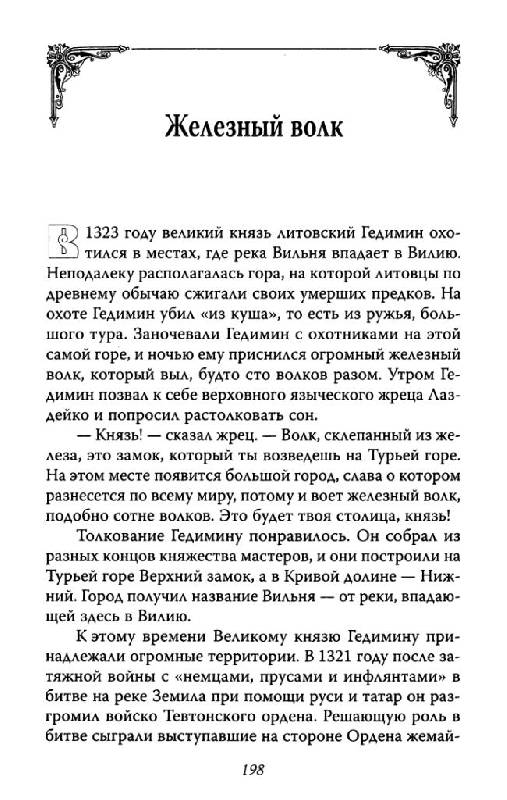 Железный волк

В 1323 году великий князь литовский Гедимин охотился в местах, где река Вильня впадает в Вилию. Неподалеку располагалась гора, на которой литовцы по древнему обычаю сжигали своих умерших предков. На охоте Гедимин убил «из куша», то есть из ружья, большого тура. Заночевали Гедимин с охотниками на этой самой горе, и ночью ему приснился огромный железный волк, который выл, будто сто волков разом. Утром Гедимин позвал к себе верховного языческого жреца Лаздейко и попросил растолковать сон.

— Князь! — сказал жрец. — Волк, склепанный из железа, это замок, который ты возведешь на Турьей горе. На этом месте появится большой город, слава о котором разнесется по всему миру, потому и воет железный волк, подобно сотне волков. Это будет твоя столица, князь!

Толкование Гедимину понравилось. Он собрал из разных концов княжества мастеров, и они построили на Турьей горе Верхний замок, а в Кривой долине — Нижний. Город получил название Вильня — от реки, впадающей здесь в Вилию.

К этому времени Великому князю Гедимину принадлежали огромные территории. В 1321 году после затяжной войны с «немцами, прусами и инфлянтами» в битве на реке Земила при помощи руси и татар он разгромил войско Тевтонского ордена. Решающую роль в битве сыграли выступавшие на стороне Ордена жемай-

198